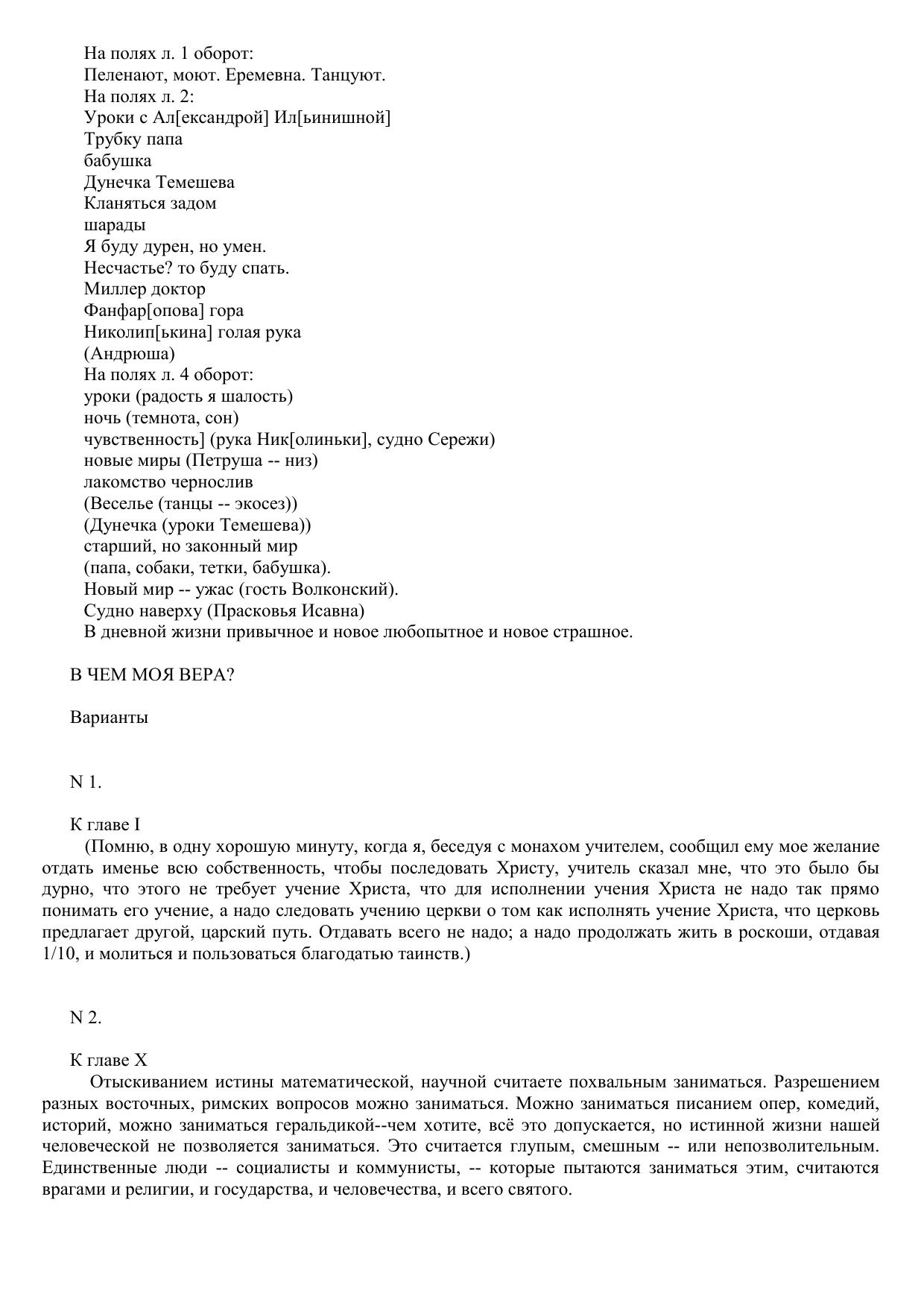 На полях л. 1 оборот:
Пеленают, моют. Еремевна. Танцуют.
На полях л. 2:
Уроки с Ал[ександрой] Ил[ьинишной]
Трубку папа
бабушка
Дунечка Темешева
Кланяться задом
шарады
Я буду дурен, но умен.
Несчастье? то буду спать.
Миллер доктор
Фанфар[опова] гора
Николип[ькина] голая рука
(Андрюша)
На полях л. 4 оборот:
уроки (радость я шалость)
ночь (темнота, сон)
чувственность] (рука Ник[олиньки], судно Сережи)
новые миры (Петруша -- низ)
лакомство чернослив
(Веселье (танцы -- экосез))
(Дунечка (уроки Темешева))
старший, но законный мир
(папа, собаки, тетки, бабушка).
Новый мир -- ужас (гость Волконский).
Судно наверху (Прасковья Исавна)
В дневной жизни привычное и новое любопытное и новое страшное.

В ЧЕМ МОЯ ВЕРА?

Варианты

N 1.

К главе I
(Помню, в одну хорошую минуту, когда я, беседуя с монахом учителем, сообщил ему мое желание отдать именье всю собственность, чтобы последовать Христу, учитель сказал мне, что это было бы дурно, что этого не требует учение Христа, что для исполнении учения Христа не надо так прямо понимать его учение, а надо следовать учению церкви о том как исполнять учение Христа, что церковь предлагает другой, царский путь. Отдавать всего не надо; а надо продолжать жить в роскоши, отдавая 1/10, и молиться и пользоваться благодатью таинств.)

N 2.

К главе X
Отыскиванием истины математической, научной считаете похвальным заниматься. Разрешением разных восточных, римских вопросов можно заниматься. Можно заниматься писанием опер, комедий, историй, можно заниматься геральдикой--чем хотите, всё это допускается, но истинной жизни нашей человеческой не позволяется заниматься. Это считается глупым, смешным -- или непозволительным. Единственные люди -- социалисты и коммунисты, -- которые пытаются заниматься этим, считаются врагами и религии, и государства, и человечества, и всего святого.